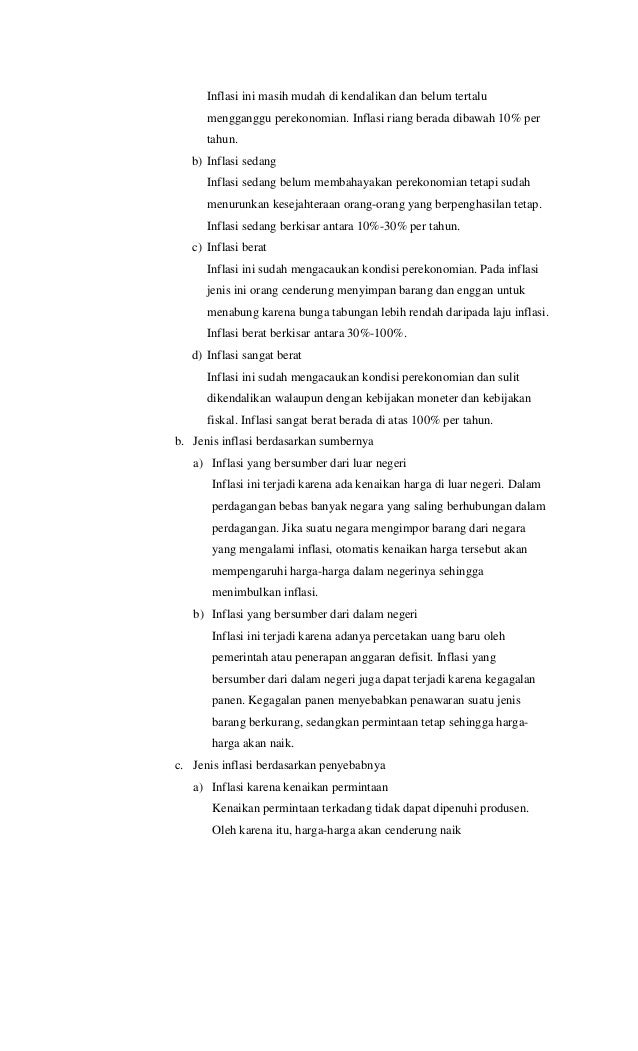 Inflasi ini masih mudah di kendalikan dan belum tertalu mengganggu perekonomian. Inflasi riang berada dibawah 10% per tahun.

b) Inflasi sedang
Inflasi sedang belum membahayakan perekonomian tetapi sudah menurunkan kesejahteraan orang-orang yang berpenghasilan tetap. Inflasi sedang berkisar antara 10%-30% per tahun.

c) Inflasi berat
Inflasi ini sudah mengacaukan kondisi perekonomian. Pada inflasi jenis ini orang cenderung menyimpan barang dan enggan untuk menabung karena bunga tabungan lebih rendah daripada laju inflasi. Inflasi berat berkisar antara 30%-100%.

d) Inflasi sangat berat
Inflasi ini sudah mengacaukan kondisi perekonomian dan sulit dikendalikan walaupun dengan kebijakan moneter dan kebijakan fiskal. Inflasi sangat berat berada di atas 100% per tahun.

b. Jenis inflasi berdasarkan sumbernya

a) Inflasi yang bersumber dari luar negeri
Inflasi ini terjadi karena ada kenaikan harga di luar negeri. Dalam perdagangan bebas banyak negara yang saling berhubungan dalam perdagangan. Jika suatu negara mengimpor barang dari negara yang mengalami inflasi, otomatis kenaikan harga tersebut akan mempengaruhi harga-harga dalam negerinya sehingga menimbulkan inflasi.

b) Inflasi yang bersumber dari dalam negeri
Inflasi ini terjadi karena adanya percetakan uang baru oleh pemerintah atau penerapan anggaran defisit. Inflasi yang bersumber dari dalam negeri juga dapat terjadi karena kegagalan panen. Kegagalan panen menyebabkan penawaran suatu jenis barang berkurang, sedangkan permintaan tetap sehingga harga-harga akan naik.

c. Jenis inflasi berdasarkan penyebabnya

a) Inflasi karena kenaikan permintaan
Kenaikan permintaan terkadang tidak dapat dipenuhi produsen. Oleh karena itu, harga-harga akan cenderung naik